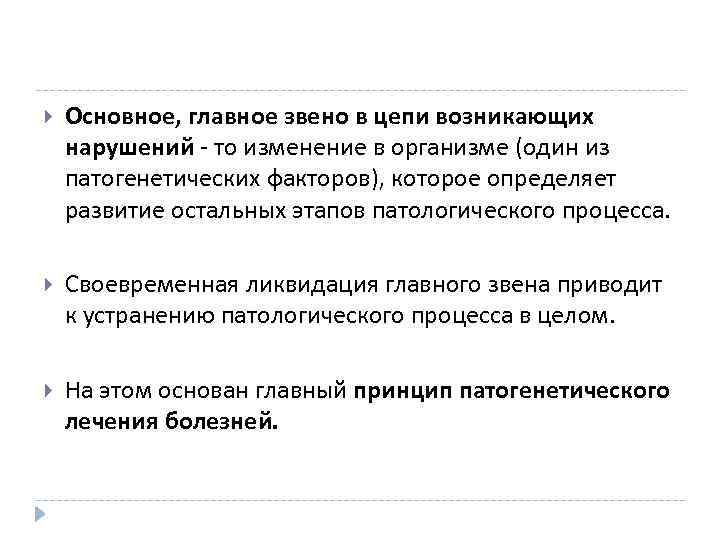 Основное, главное звено в цепи возникающих нарушений - то изменение в организме (один из патогенетических факторов), которое определяет развитие остальных этапов патологического процесса.

Своевременная ликвидация главного звена приводит к устранению патологического процесса в целом.

На этом основан главный принцип патогенетического лечения болезней.